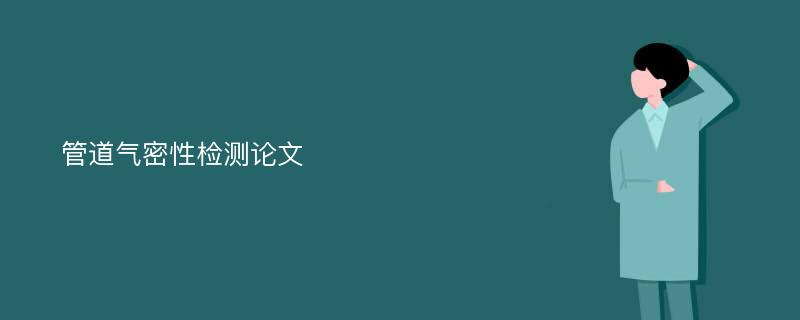 管道气密性检测论文